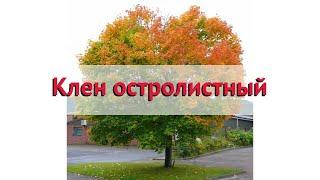 Клен остролистный